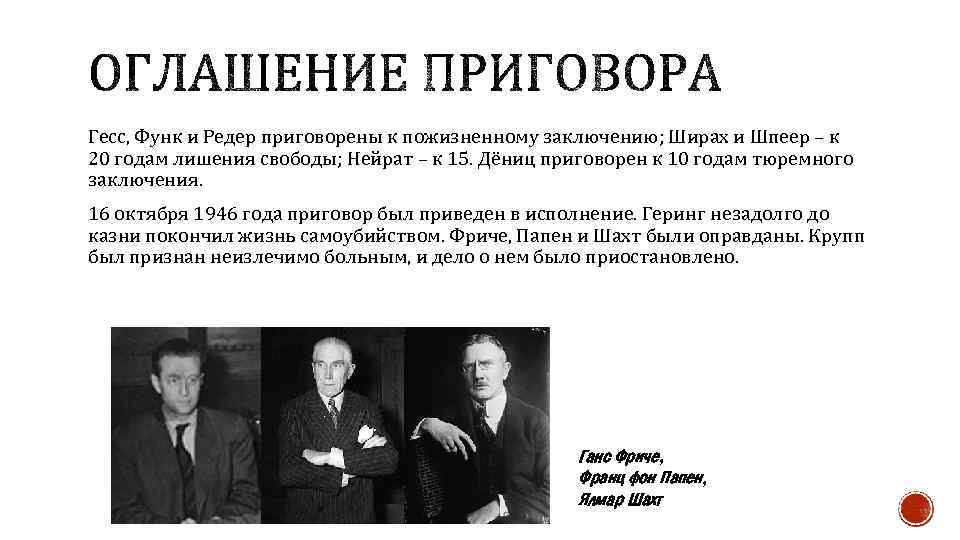 ОГЛАШЕНИЕ ПРИГОВОРА

Гесс, Функ и Редер приговорены к пожизненному заключению; Ширах и Шпеер – к 20 годам лишения свободы; Нейрат – к 15. Дёниц приговорен к 10 годам тюремного заключения.

16 октября 1946 года приговор был приведен в исполнение. Геринг незадолго до казни покончил жизнь самоубийством. Фриче, Папен и Шахт были оправданы. Крупп был признан неизлечимо больным, и дело о нем было приостановлено.

Ганс Фриче,
Франц фон Папен,
Ялмар Шахт